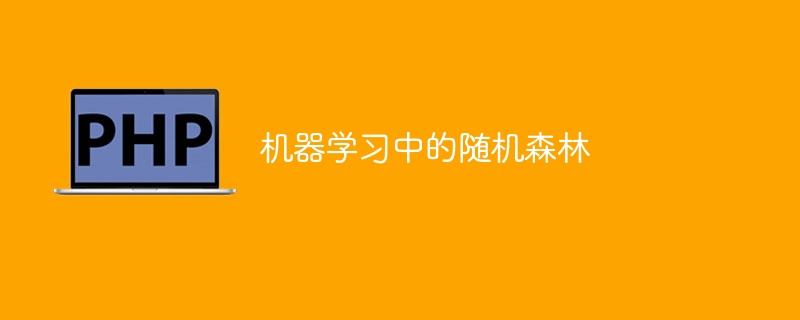 PHP

机器学习中的随机森林